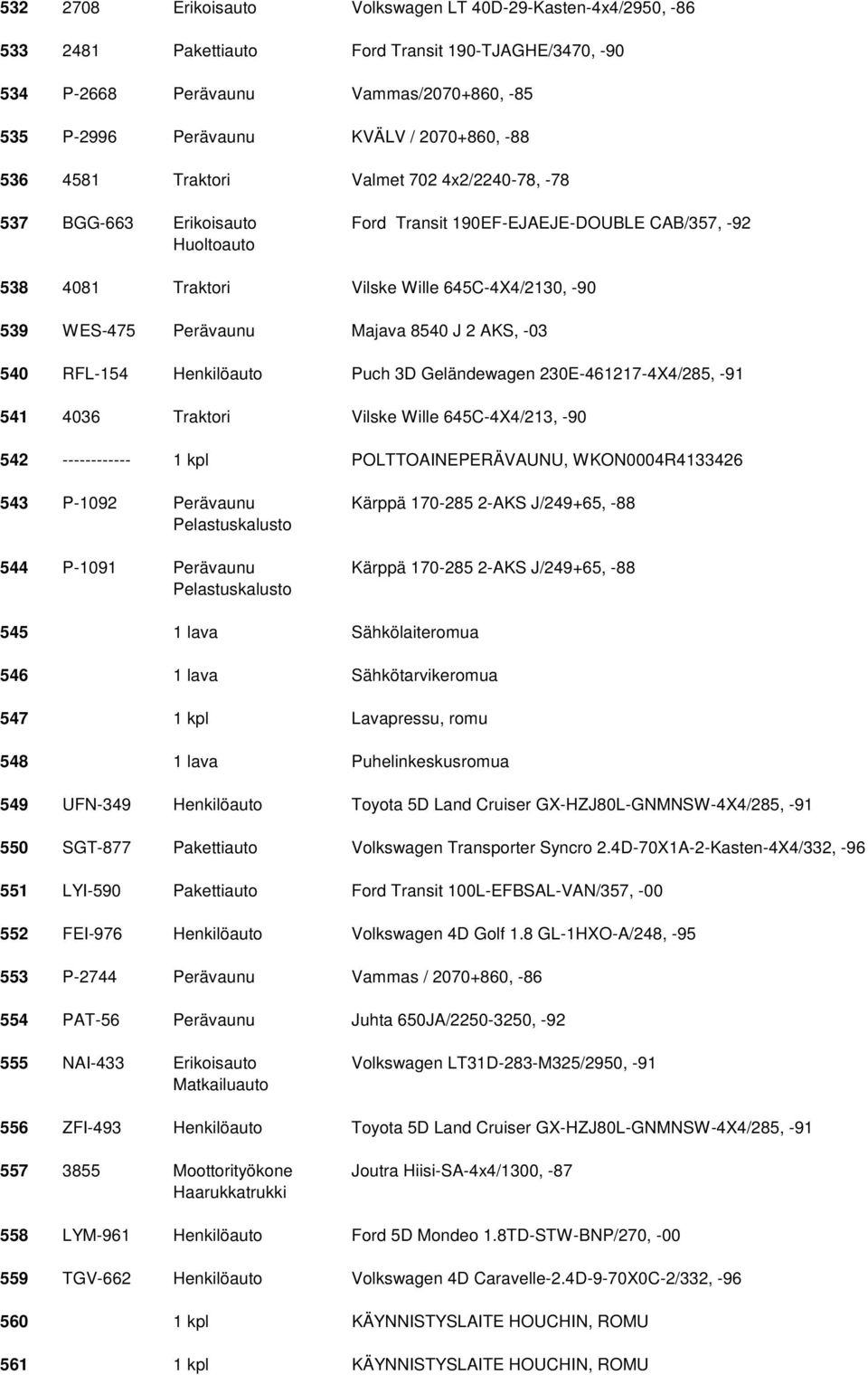 | | | | |
|---|---|---|---|
| 532 | 2708 | Erikoisauto | Volkswagen LT 40D-29-Kasten-4x4/2950, -86 |
| 533 | 2481 | Pakettiauto | Ford Transit 190-TJAGHE/3470, -90 |
| 534 | P-2668 | Perävaunu | Vammas/2070+860, -85 |
| 535 | P-2996 | Perävaunu | KVÄLV / 2070+860, -88 |
| 536 | 4581 | Traktori | Valmet 702 4x2/2240-78, -78 |
| 537 | BGG-663 | Erikoisauto Huoltoauto | Ford Transit 190EF-EJAEJE-DOUBLE CAB/357, -92 |
| 538 | 4081 | Traktori | Vilske Wille 645C-4X4/2130, -90 |
| 539 | WES-475 | Perävaunu | Majava 8540 J 2 AKS, -03 |
| 540 | RFL-154 | Henkilöauto | Puch 3D Geländewagen 230E-461217-4X4/285, -91 |
| 541 | 4036 | Traktori | Vilske Wille 645C-4X4/213, -90 |
| 542 | ------------ | 1 kpl | POLTTOAINEPERÄVAUNU, WKON0004R4133426 |
| 543 | P-1092 | Perävaunu Pelastuskalusto | Kärppä 170-285 2-AKS J/249+65, -88 |
| 544 | P-1091 | Perävaunu Pelastuskalusto | Kärppä 170-285 2-AKS J/249+65, -88 |
| 545 | | 1 lava | Sähkölaiteromua |
| 546 | | 1 lava | Sähkötarvikeromua |
| 547 | | 1 kpl | Lavapressu, romu |
| 548 | | 1 lava | Puhelinkeskusromua |
| 549 | UFN-349 | Henkilöauto | Toyota 5D Land Cruiser GX-HZJ80L-GNMNSW-4X4/285, -91 |
| 550 | SGT-877 | Pakettiauto | Volkswagen Transporter Syncro 2.4D-70X1A-2-Kasten-4X4/332, -96 |
| 551 | LYI-590 | Pakettiauto | Ford Transit 100L-EFBSAL-VAN/357, -00 |
| 552 | FEI-976 | Henkilöauto | Volkswagen 4D Golf 1.8 GL-1HXO-A/248, -95 |
| 553 | P-2744 | Perävaunu | Vammas / 2070+860, -86 |
| 554 | PAT-56 | Perävaunu | Juhta 650JA/2250-3250, -92 |
| 555 | NAI-433 | Erikoisauto Matkailuauto | Volkswagen LT31D-283-M325/2950, -91 |
| 556 | ZFI-493 | Henkilöauto | Toyota 5D Land Cruiser GX-HZJ80L-GNMNSW-4X4/285, -91 |
| 557 | 3855 | Moottorityökone Haarukkatrukki | Joutra Hiisi-SA-4x4/1300, -87 |
| 558 | LYM-961 | Henkilöauto | Ford 5D Mondeo 1.8TD-STW-BNP/270, -00 |
| 559 | TGV-662 | Henkilöauto | Volkswagen 4D Caravelle-2.4D-9-70X0C-2/332, -96 |
| 560 | | 1 kpl | KÄYNNISTYSLAITE HOUCHIN, ROMU |
| 561 | | 1 kpl | KÄYNNISTYSLAITE HOUCHIN, ROMU |